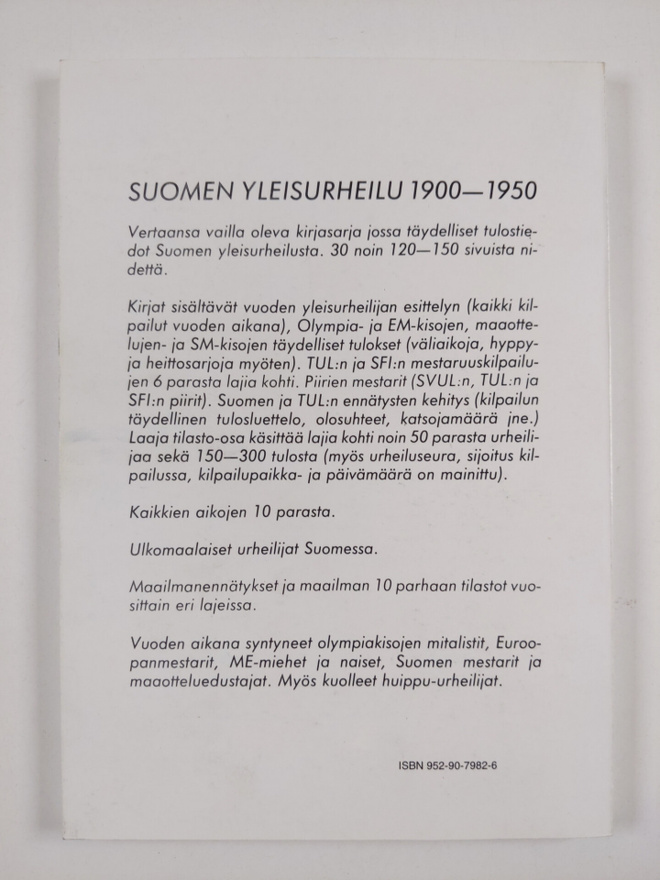 SUOMEN YLEISURHEILU 1900—1950

Vertaansa vailla oleva kirjasarja jossa täydelliset tulostiedot Suomen yleisurheilusta. 30 noin 120—150 sivuista nidettä.

Kirjat sisältävät vuoden yleisurheilijan esittelyn (kaikki kilpailut vuoden aikana), Olympia- ja EM-kisojen, maaottelujen- ja SM-kisojen täydelliset tulokset (väliaikoja, hyppy- ja heittosarjoja myöten). TUL:n ja SFI:n mestaruuskilpailujen 6 parasta lajia kohti. Piirien mestarit (SVUL:n, TUL:n ja SFI:n piirit). Suomen ja TUL:n ennätysten kehitys (kilpailun täydellinen tulosluettelo, olosuhteet, katsojamäärä jne.) Laaja tilasto-osa käsittää lajia kohti noin 50 parasta urheilijaa sekä 150—300 tulosta (myös urheiluseura, sijoitus kilpailussa, kilpailupaikka- ja päivämäärä on mainittu).

Kaikkien aikojen 10 parasta.

Ulkomaalaiset urheilijat Suomessa.

Maailmanennätykset ja maailman 10 parhaan tilastot vuosittain eri lajeissa.

Vuoden aikana syntyneet olympiakisojen mitalistit, Euroopanmestarit, ME-miehet ja naiset, Suomen mestarit ja maaotteluedustajat. Myös kuolleet huippu-urheilijat.

ISBN 952-90-7982-6